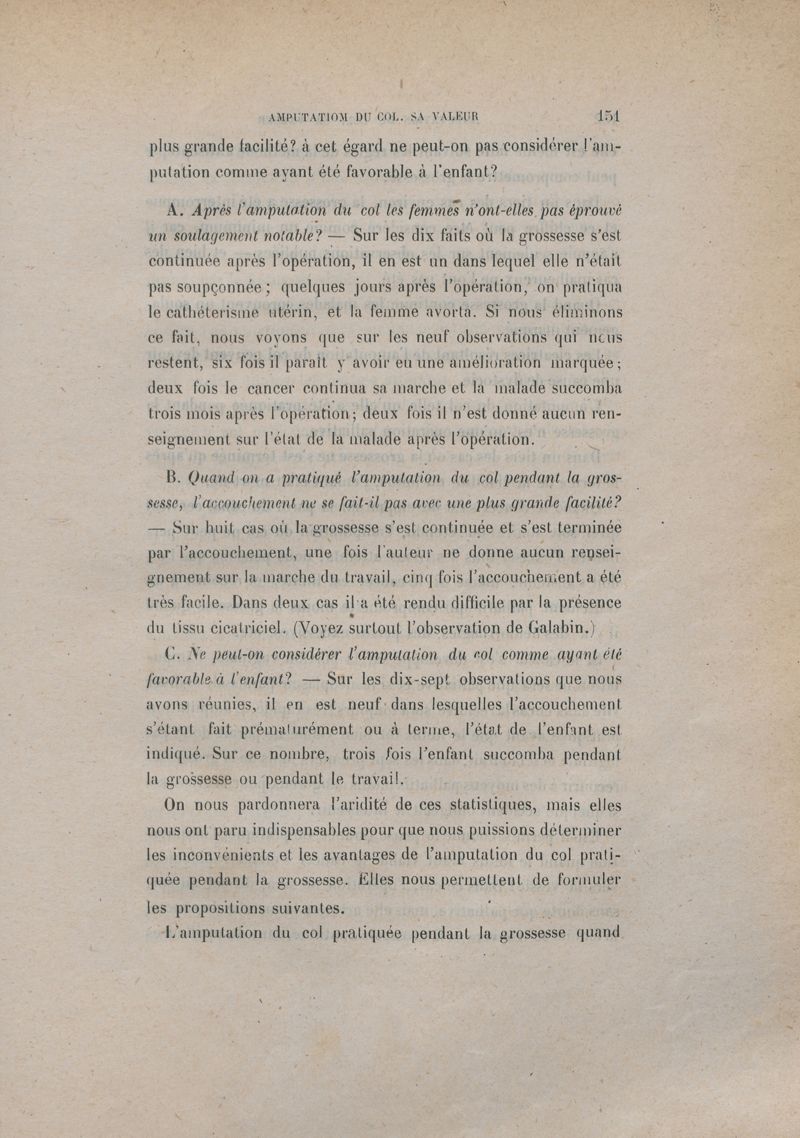 AMPUTATION DU COL. SA VALEUR 151

plus grande facilité? à cet égard ne peut-on pas considérer l'amputation comme ayant été favorable à l'enfant?

A. Après l'amputation du col les femmes n'ont-elles pas éprouvé un soulagement notable? — Sur les dix faits où la grossesse s'est continuée après l'opération, il en est un dans lequel elle n'était pas soupçonnée; quelques jours après l'opération, on pratiqua le cathéterisme utérin, et la femme avorta. Si nous éliminons ce fait, nous voyons que sur les neuf observations qui nous restent, six fois il paraît y avoir eu une amélioration marquée; deux fois le cancer continua sa marche et la malade succomba trois mois après l'opération; deux fois il n'est donné aucun renseignement sur l'état de la malade après l'opération.

B. Quand on a pratiqué l'amputation du col pendant la grossesse, l'accouchement ne se fait-il pas avec une plus grande facilité? — Sur huit cas où la grossesse s'est continuée et s'est terminée par l'accouchement, une fois l'auteur ne donne aucun renseignement sur la marche du travail, cinq fois l'accouchement a été très facile. Dans deux cas il a été rendu difficile par la présence du tissu cicatriciel. (Voyez surtout l'observation de Galabin.)

C. Ne peut-on considérer l'amputation du col comme ayant été favorable à l'enfant? — Sur les dix-sept observations que nous avons réunies, il en est neuf dans lesquelles l'accouchement s'étant fait prématurément ou à terme, l'état de l'enfant est indiqué. Sur ce nombre, trois fois l'enfant succomba pendant la grossesse ou pendant le travail.

On nous pardonnera l'aridité de ces statistiques, mais elles nous ont paru indispensables pour que nous puissions déterminer les inconvénients et les avantages de l'amputation du col pratiquée pendant la grossesse. Elles nous permettent de formuler les propositions suivantes.

L'amputation du col pratiquée pendant la grossesse quand